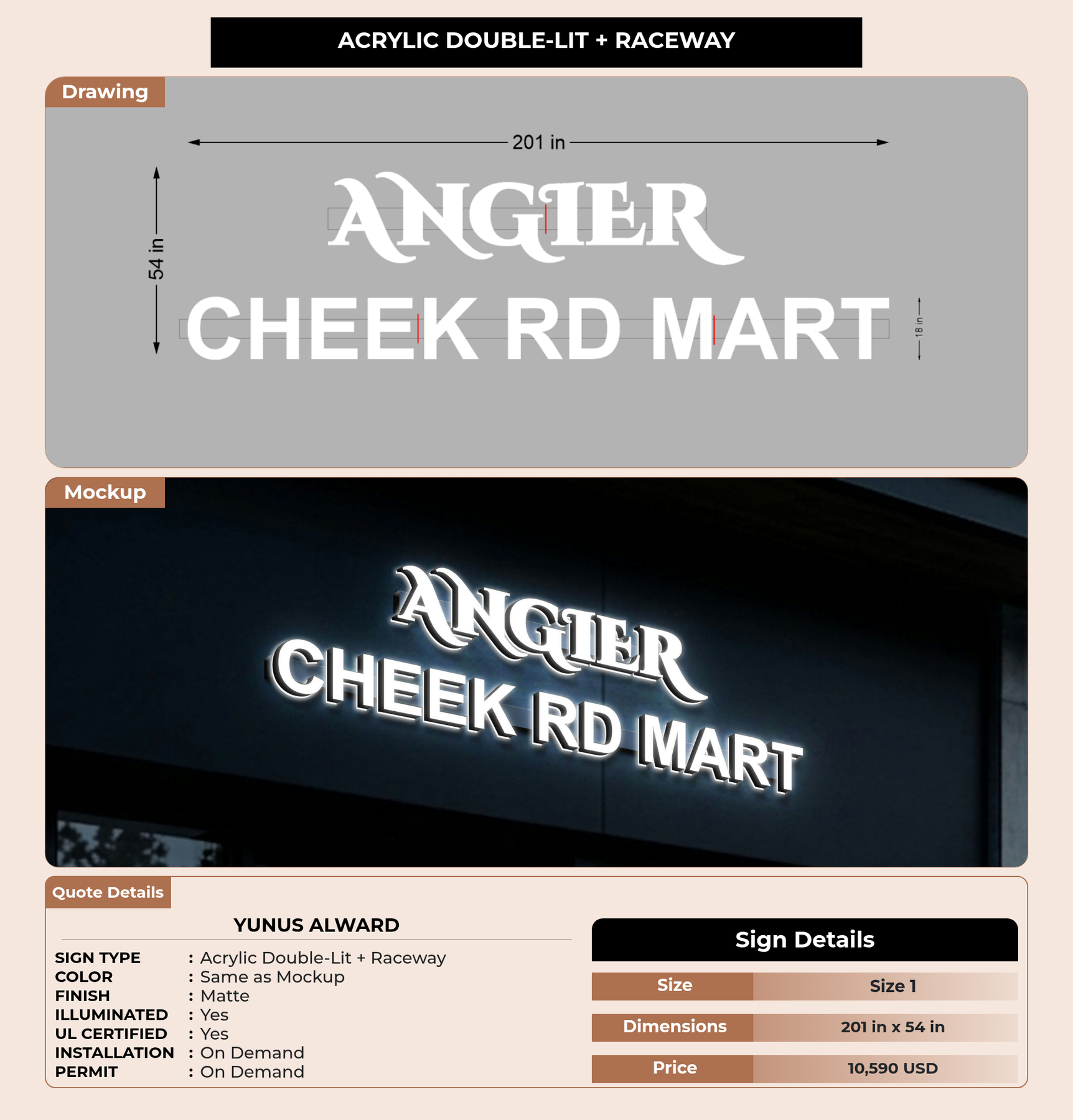 ACRYLIC DOUBLE-LIT + RACEWAY

Drawing

201 in

54 in

ANGIER

CHEEK RD MART

18 in

Mockup

ANGIER

CHEEK RD MART

Quote Details

YUNUS ALWARD

SIGN TYPE : Acrylic Double-Lit + Raceway
COLOR : Same as Mockup
FINISH : Matte
ILLUMINATED : Yes
UL CERTIFIED : Yes
INSTALLATION : On Demand
PERMIT : On Demand

Sign Details

Size Size 1
Dimensions 201 in x 54 in
Price 10,590 USD